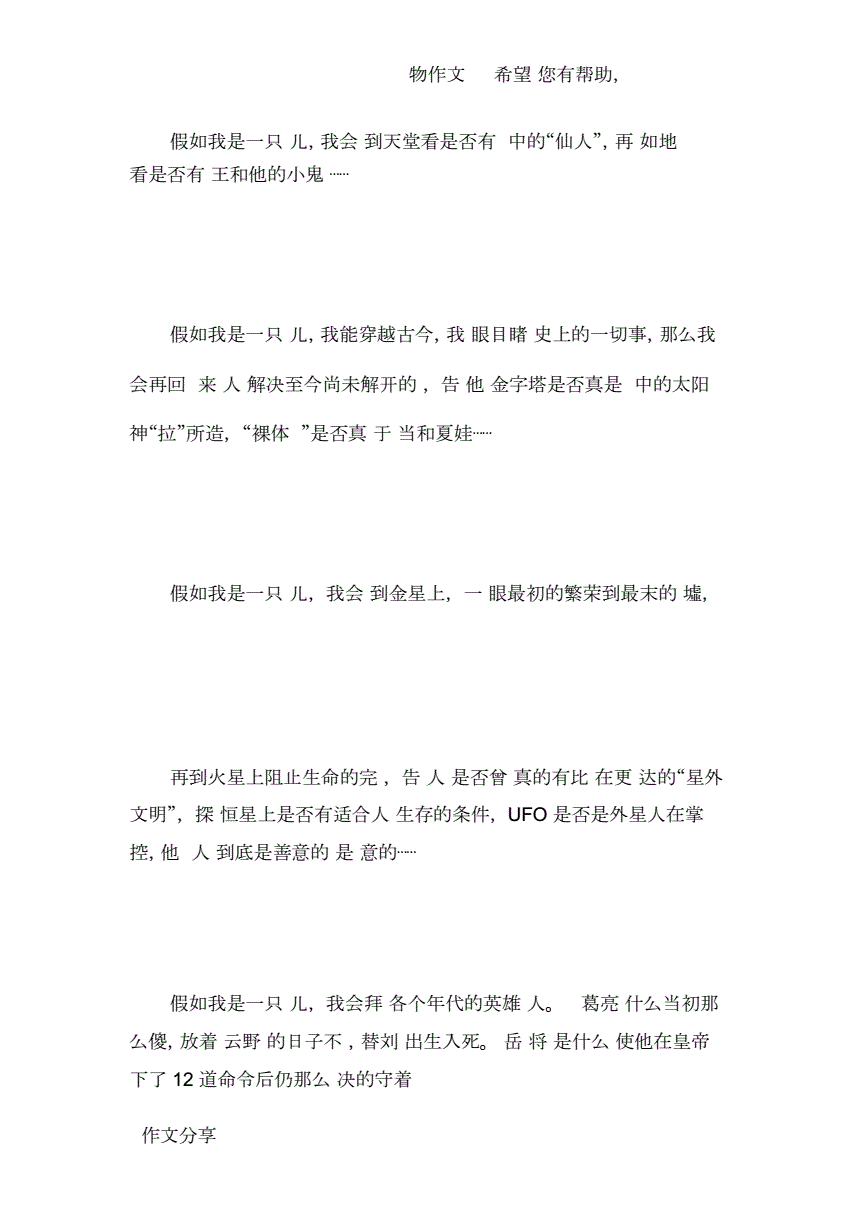 物作文　希望 您有帮助,

假如我是一只 儿, 我会 到天堂看是否有 中的“仙人”, 再 如地看是否有 王和他的小鬼 ……

假如我是一只 儿, 我能穿越古今, 我 眼目睹 史上的一切事, 那么我会再回 来 人 解决至今尚未解开的 , 告 他 金字塔是否真是 中的太阳神“拉”所造, “裸体 ”是否真 于 当和夏娃……

假如我是一只 儿, 我会 到金星上, 一 眼最初的繁荣到最末的 墟,

再到火星上阻止生命的完 , 告 人 是否曾 真的有比 在更 达的“星外文明”, 探 恒星上是否有适合人 生存的条件, UFO 是否是外星人在掌控, 他 人 到底是善意的 是 意的……

假如我是一只 儿, 我会拜 各个年代的英雄 人。 葛亮 什么当初那么傻, 放着 云野 的日子不 , 替刘 出生入死。 岳 将 是什么 使他在皇帝下了 12 道命令后仍那么 决的守着

作文分享